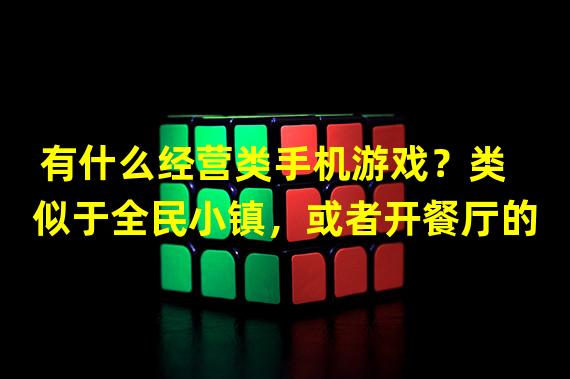 有什么经营类手机游戏？类似于全民小镇，或者开餐厅的